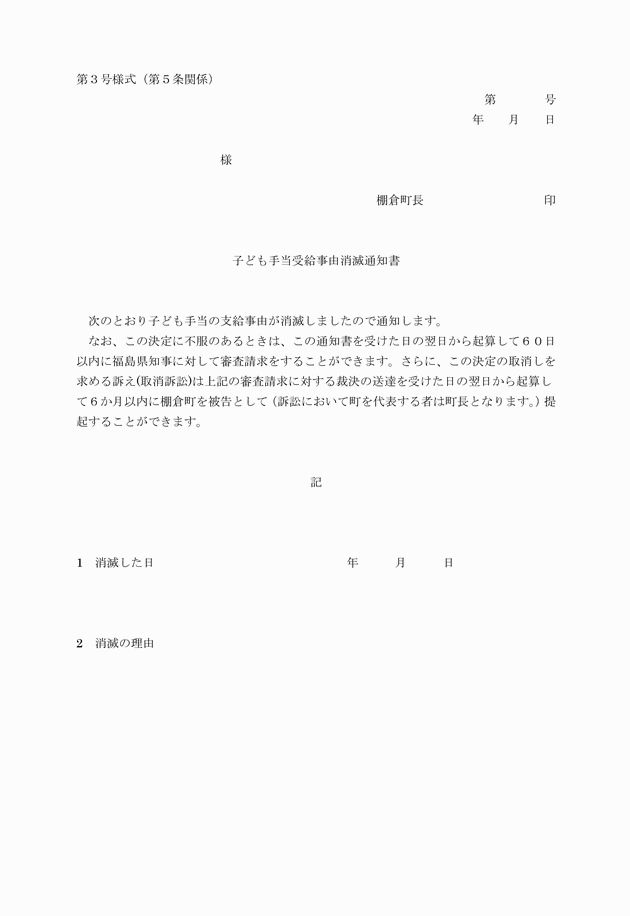 第３号様式（第５条関係）

第　　　号
年　　月　　日

様

棚倉町長　　　　　　　　印

子ども手当受給事由消滅通知書

次のとおり子ども手当の支給事由が消滅しましたので通知します。
なお、この決定に不服のあるときは、この通知書を受けた日の翌日から起算して６０日以内に福島県知事に対して審査請求をすることができます。さらに、この決定の取消しを求める訴え(取消訴訟)は上記の審査請求に対する裁決の送達を受けた日の翌日から起算して６か月以内に棚倉町を被告として（訴訟において町を代表する者は町長となります。）提起することができます。

記

１　消滅した日　　　　　　　　　年　　　月　　　日

２　消滅の理由